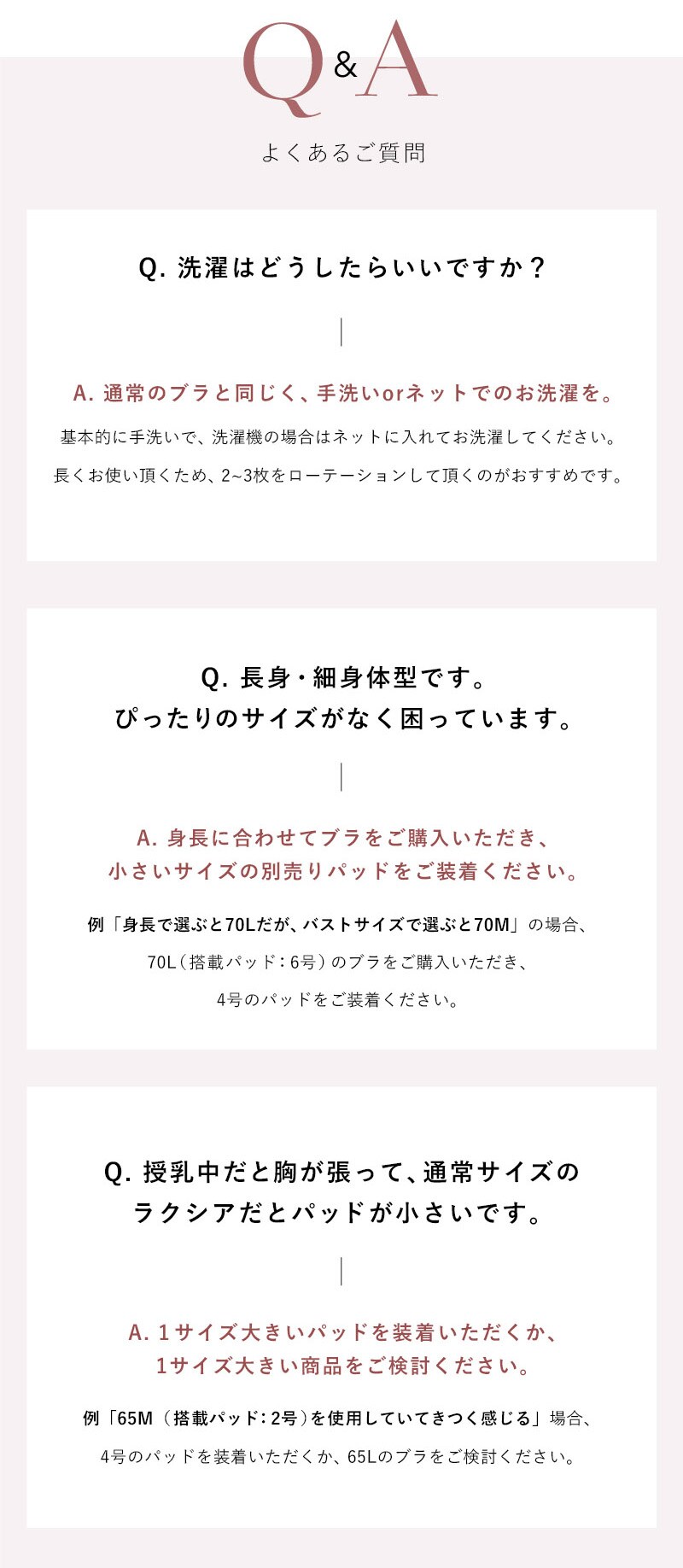 Q&A

よくあるご質問

Q.洗濯はどうしたらいいですか？

A.通常のブラと同じく、手洗いorネットでのお洗濯を。

基本的に手洗いで、洗濯機の場合はネットに入れてお洗濯してください。

長くお使い頂くため、2~3枚をローテーションして頂くのがおすすめです。

Q.長身・細身体型です。
ぴったりのサイズがなく困っています。

A.身長に合わせてブラをご購入いただき、
小さいサイズの別売りパッドをご装着ください。

例「身長で選ぶと70Lだが、バストサイズで選ぶと70M」の場合、

70L（搭載パッド：6号）のブラをご購入いただき、

4号のパッドをご装着ください。

Q.授乳中だと胸が張って、通常サイズの
ラクシアだとパッドが小さいです。

A.1サイズ大きいパッドを装着いただくか、
1サイズ大きい商品をご検討ください。

例「65M（搭載パッド：2号）を使用していてきつく感じる」場合、

4号のパッドを装着いただくか、65Lのブラをご検討ください。